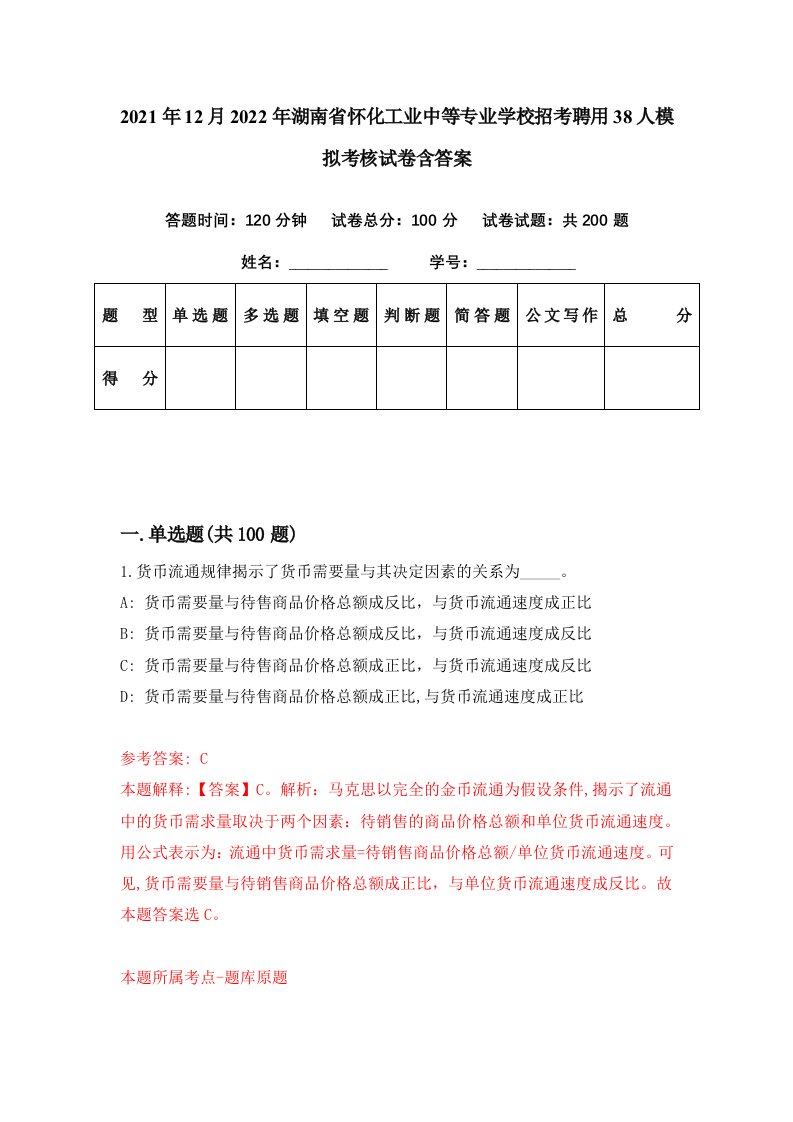 2021年12月2022年湖南省怀化工业中等专业学校招考聘用38人模拟考核试卷含答案

答题时间：120分钟　试卷总分：100分　试卷试题：共200题

姓名：____________　学号：____________

| 题　型 | 单选题 | 多选题 | 填空题 | 判断题 | 简答题 | 公文写作 | 总　分 |
|---|---|---|---|---|---|---|---|
| 得　分 | | | | | | | |

一.单选题(共100题)

1.货币流通规律揭示了货币需要量与其决定因素的关系为_____。
A: 货币需要量与待售商品价格总额成反比，与货币流通速度成正比
B: 货币需要量与待售商品价格总额成反比，与货币流通速度成反比
C: 货币需要量与待售商品价格总额成正比，与货币流通速度成反比
D: 货币需要量与待售商品价格总额成正比,与货币流通速度成正比

参考答案: C
本题解释:【答案】C。解析：马克思以完全的金币流通为假设条件,揭示了流通中的货币需求量取决于两个因素：待销售的商品价格总额和单位货币流通速度。用公式表示为：流通中货币需求量=待销售商品价格总额/单位货币流通速度。可见,货币需要量与待销售商品价格总额成正比，与单位货币流通速度成反比。故本题答案选C。

本题所属考点-题库原题